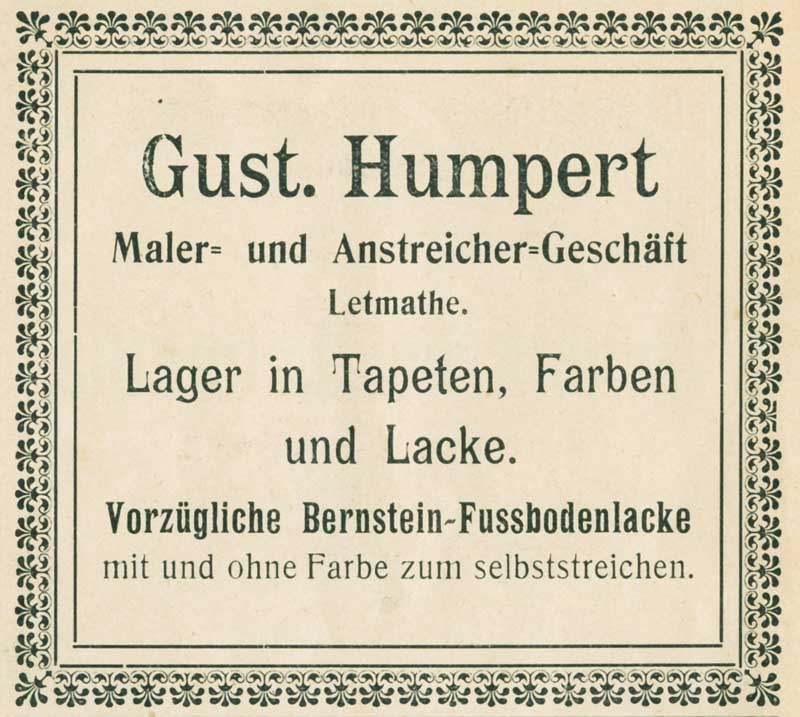 Gust. Humpert

Maler= und Anstreicher=Geschäft

Letmathe.

Lager in Tapeten, Farben und Lacke.

Vorzügliche Bernstein-Fussbodenlacke mit und ohne Farbe zum selbststreichen.